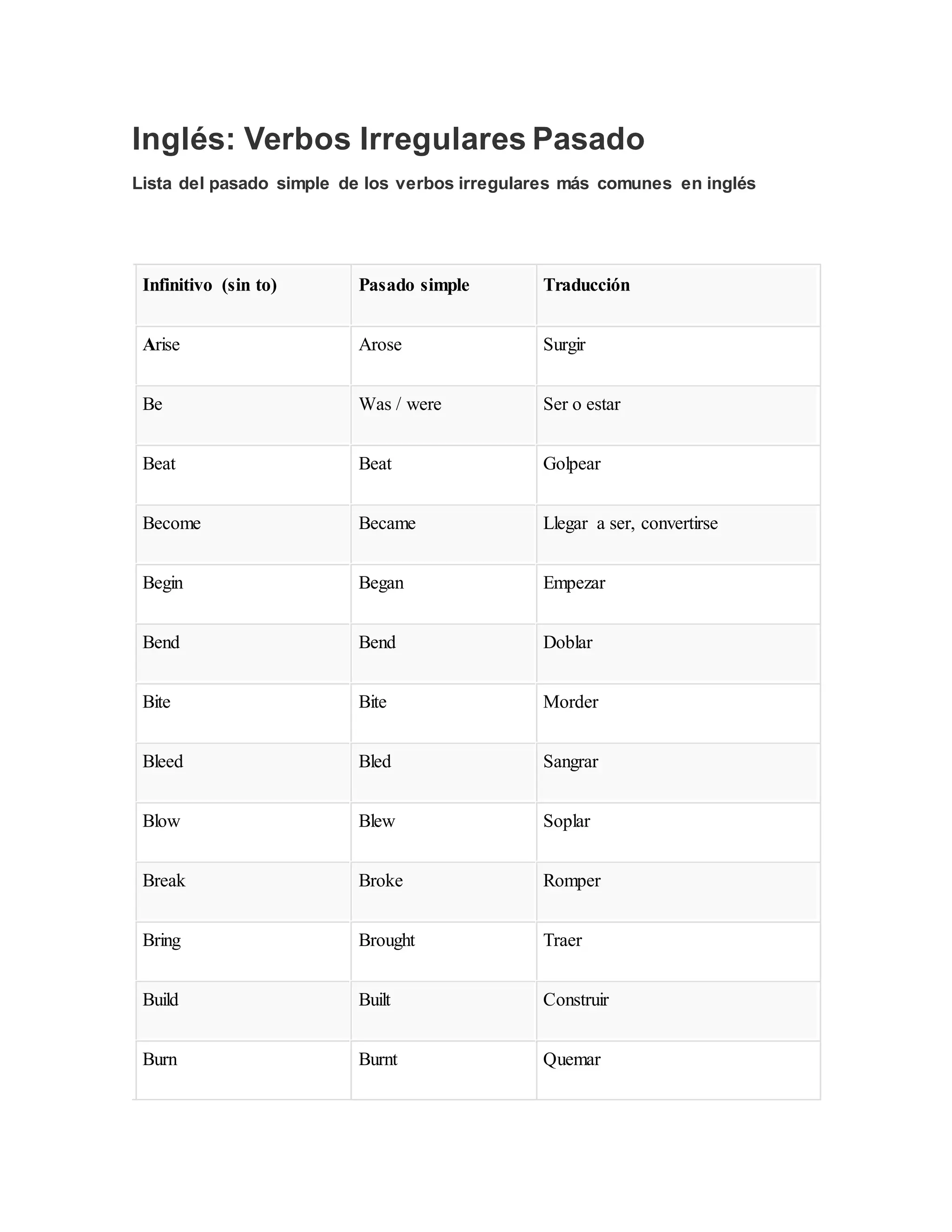 Inglés: Verbos Irregulares Pasado

Lista del pasado simple de los verbos irregulares más comunes en inglés

| Infinitivo (sin to) | Pasado simple | Traducción |
|---|---|---|
| Arise | Arose | Surgir |
| Be | Was / were | Ser o estar |
| Beat | Beat | Golpear |
| Become | Became | Llegar a ser, convertirse |
| Begin | Began | Empezar |
| Bend | Bend | Doblar |
| Bite | Bite | Morder |
| Bleed | Bled | Sangrar |
| Blow | Blew | Soplar |
| Break | Broke | Romper |
| Bring | Brought | Traer |
| Build | Built | Construir |
| Burn | Burnt | Quemar |